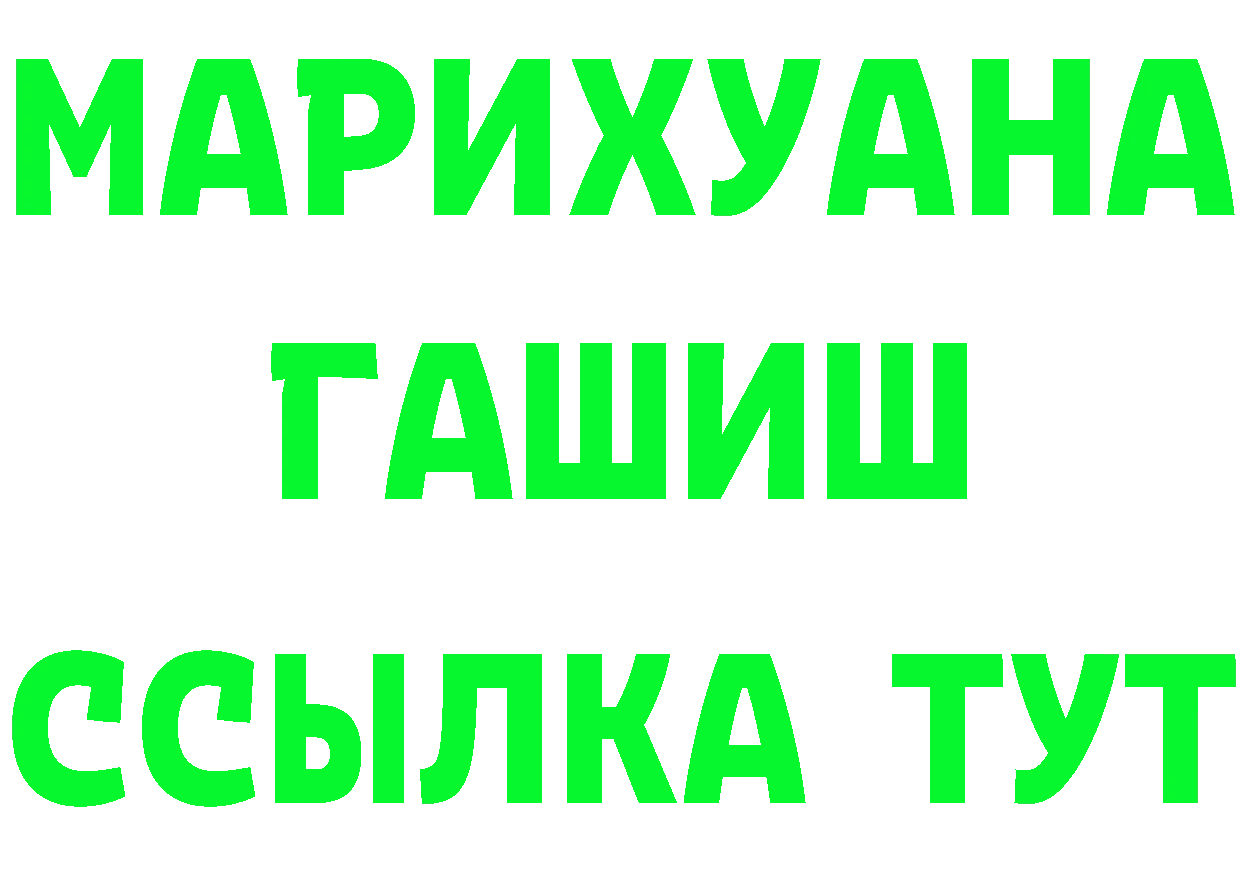 МАРИХУАНА
ГАШИШ
ССЫЛКА ТУТ